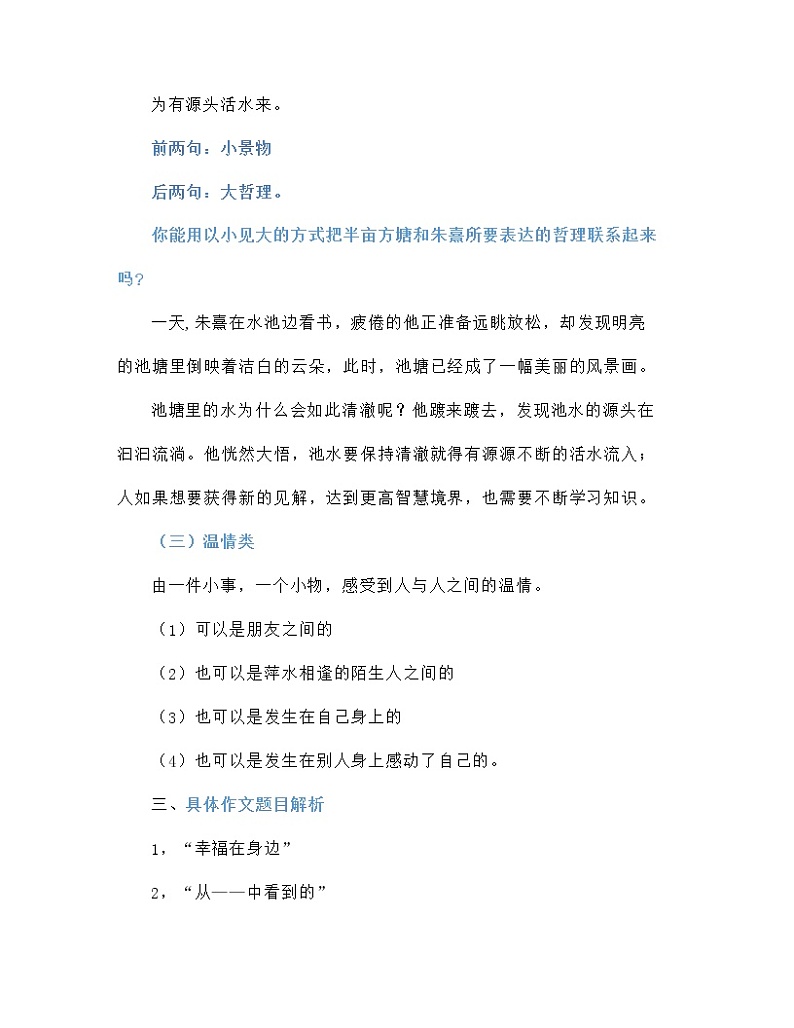 为有源头活水来。

前两句：小景物

后两句：大哲理。

你能用以小见大的方式把半亩方塘和朱熹所要表达的哲理联系起来吗？

一天,朱熹在水池边看书，疲倦的他正准备远眺放松，却发现明亮的池塘里倒映着洁白的云朵，此时，池塘已经成了一幅美丽的风景画。

池塘里的水为什么会如此清澈呢？他踱来踱去，发现池水的源头在汩汩流淌。他恍然大悟，池水要保持清澈就得有源源不断的活水流入；人如果想要获得新的见解，达到更高智慧境界，也需要不断学习知识。

（三）温情类

由一件小事，一个小物，感受到人与人之间的温情。

（1）可以是朋友之间的

（2）也可以是萍水相逢的陌生人之间的

（3）也可以是发生在自己身上的

（4）也可以是发生在别人身上感动了自己的。

三、具体作文题目解析

1，“幸福在身边”

2，“从——中看到的”